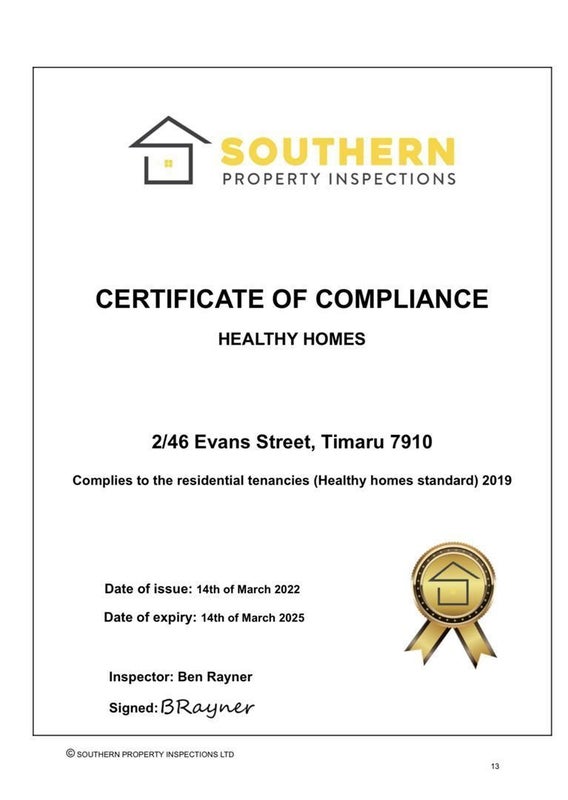 SOUTHERN
PROPERTY INSPECTIONS

CERTIFICATE OF COMPLIANCE

HEALTHY HOMES

2/46 Evans Street, Timaru 7910

Complies to the residential tenancies (Healthy homes standard) 2019

Date of issue: 14th of March 2022

Date of expiry: 14th of March 2025

Inspector: Ben Rayner

Signed: BRayner

© SOUTHERN PROPERTY INSPECTIONS LTD

13